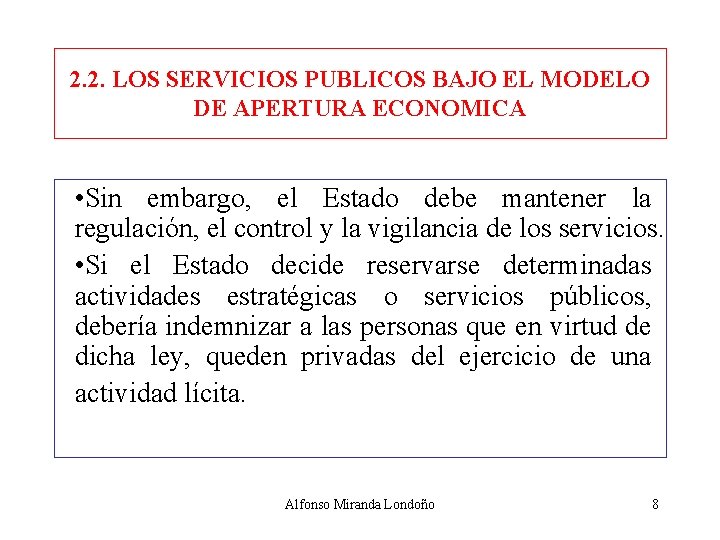 2.2. LOS SERVICIOS PUBLICOS BAJO EL MODELO DE APERTURA ECONOMICA

•Sin embargo, el Estado debe mantener la regulación, el control y la vigilancia de los servicios.

•Si el Estado decide reservarse determinadas actividades estratégicas o servicios públicos, debería indemnizar a las personas que en virtud de dicha ley, queden privadas del ejercicio de una actividad lícita.

Alfonso Miranda Londoño

8